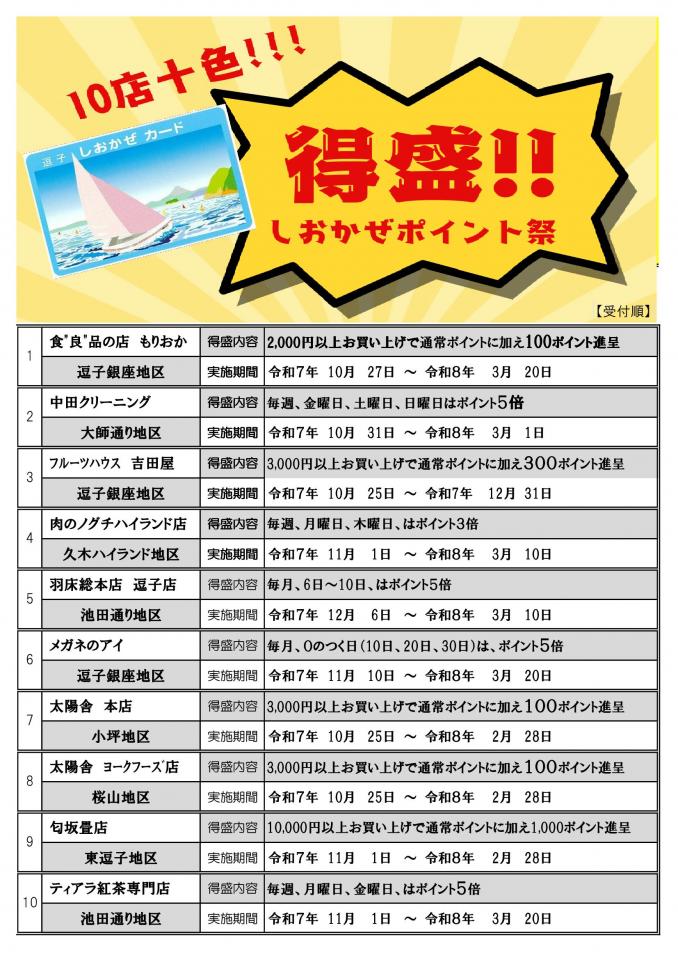 10店十色!!!

逗子 しおかぜ カード

得盛!!

しおかぜポイント祭

【受付順】

| 1 | 食"良"品の店 もりおか | 得盛内容 | 2,000円以上お買い上げで通常ポイントに加え100ポイント進呈 |
|---|---|---|---|
| | 逗子銀座地区 | 実施期間 | 令和7年 10月 27日 ~ 令和8年 3月 20日 |
| 2 | 中田クリーニング | 得盛内容 | 毎週、金曜日、土曜日、日曜日はポイント5倍 |
| | 大師通り地区 | 実施期間 | 令和7年 10月 31日 ~ 令和8年 3月 1日 |
| 3 | フルーツハウス 吉田屋 | 得盛内容 | 3,000円以上お買い上げで通常ポイントに加え300ポイント進呈 |
| | 逗子銀座地区 | 実施期間 | 令和7年 10月 25日 ~ 令和7年 12月 31日 |
| 4 | 肉のノグチハイランド店 | 得盛内容 | 毎週、月曜日、木曜日、はポイント3倍 |
| | 久木ハイランド地区 | 実施期間 | 令和7年 11月 1日 ~ 令和8年 3月 10日 |
| 5 | 羽床総本店 逗子店 | 得盛内容 | 毎月、6日~10日、はポイント5倍 |
| | 池田通り地区 | 実施期間 | 令和7年 12月 6日 ~ 令和8年 3月 10日 |
| 6 | メガネのアイ | 得盛内容 | 毎月、0のつく日(10日、20日、30日)は、ポイント5倍 |
| | 逗子銀座地区 | 実施期間 | 令和7年 11月 10日 ~ 令和8年 3月 20日 |
| 7 | 太陽舎 本店 | 得盛内容 | 3,000円以上お買い上げで通常ポイントに加え100ポイント進呈 |
| | 小坪地区 | 実施期間 | 令和7年 10月 25日 ~ 令和8年 2月 28日 |
| 8 | 太陽舎 ヨークフーズ店 | 得盛内容 | 3,000円以上お買い上げで通常ポイントに加え100ポイント進呈 |
| | 桜山地区 | 実施期間 | 令和7年 10月 25日 ~ 令和8年 2月 28日 |
| 9 | 匂坂畳店 | 得盛内容 | 10,000円以上お買い上げで通常ポイントに加え1,000ポイント進呈 |
| | 東逗子地区 | 実施期間 | 令和7年 11月 1日 ~ 令和8年 2月 28日 |
| 10 | ティアラ紅茶専門店 | 得盛内容 | 毎週、月曜日、金曜日、はポイント5倍 |
| | 池田通り地区 | 実施期間 | 令和7年 11月 1日 ~ 令和8年 3月 20日 |